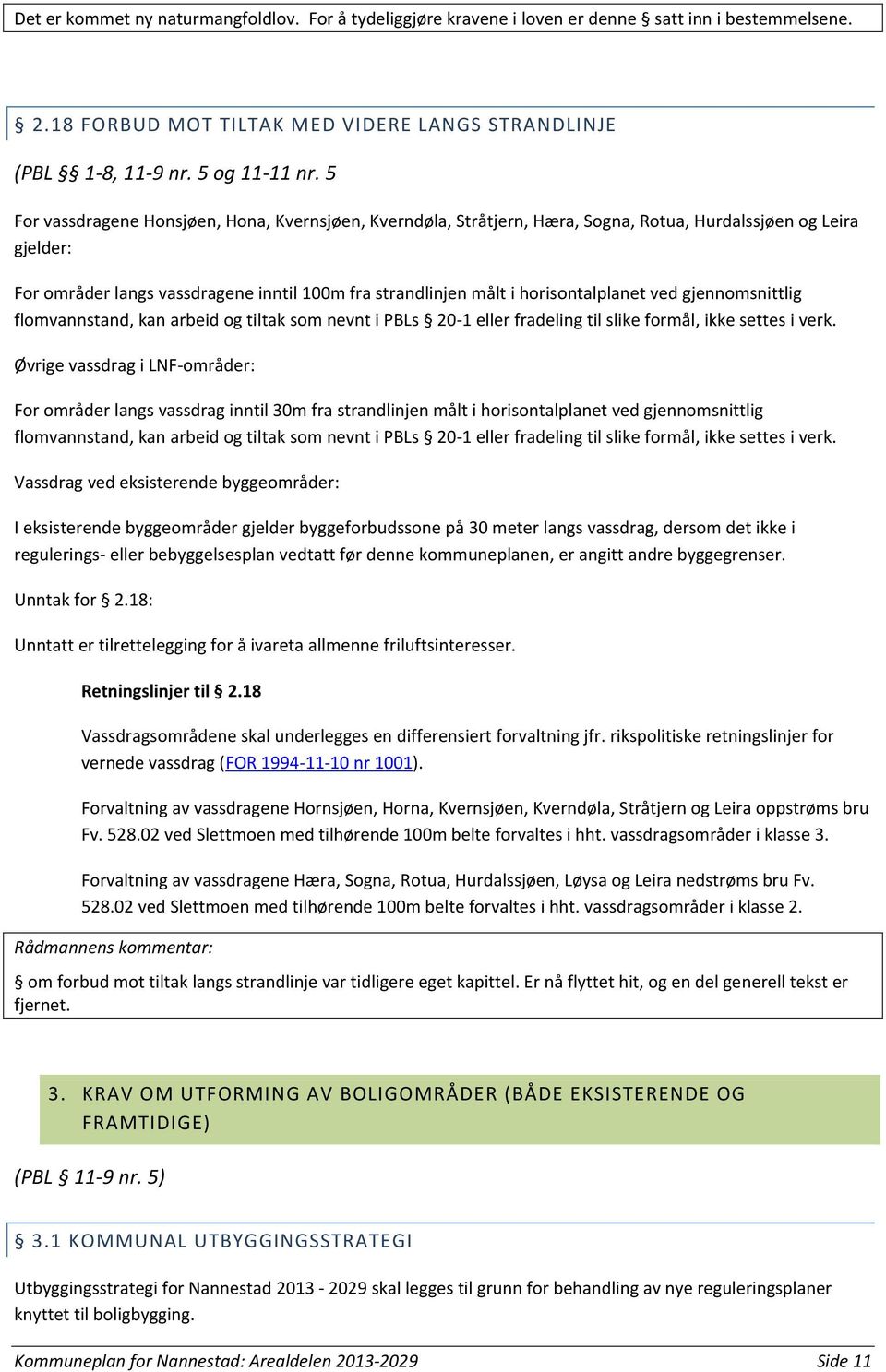 Det er kommet ny naturmangfoldlov. For å tydeliggjøre kravene i loven er denne § satt inn i bestemmelsene.

§ 2.18 FORBUD MOT TILTAK MED VIDERE LANGS STRANDLINJE

(PBL §§ 1-8, 11-9 nr. 5 og 11-11 nr. 5

For vassdragene Honsjøen, Hona, Kvernsjøen, Kverndøla, Stråtjern, Hæra, Sogna, Rotua, Hurdalssjøen og Leira gjelder:

For områder langs vassdragene inntil 100m fra strandlinjen målt i horisontalplanet ved gjennomsnittlig flomvannstand, kan arbeid og tiltak som nevnt i PBLs § 20-1 eller fradeling til slike formål, ikke settes i verk.

Øvrige vassdrag i LNF-områder:

For områder langs vassdrag inntil 30m fra strandlinjen målt i horisontalplanet ved gjennomsnittlig flomvannstand, kan arbeid og tiltak som nevnt i PBLs § 20-1 eller fradeling til slike formål, ikke settes i verk.

Vassdrag ved eksisterende byggeområder:

I eksisterende byggeområder gjelder byggeforbudssone på 30 meter langs vassdrag, dersom det ikke i regulerings- eller bebyggelsesplan vedtatt før denne kommuneplanen, er angitt andre byggegrenser.

Unntak for § 2.18:

Unntatt er tilrettelegging for å ivareta allmenne friluftsinteresser.

Retningslinjer til § 2.18

Vassdragsområdene skal underlegges en differensiert forvaltning jfr. rikspolitiske retningslinjer for vernede vassdrag (FOR 1994-11-10 nr 1001).

Forvaltning av vassdragene Hornsjøen, Horna, Kvernsjøen, Kverndøla, Stråtjern og Leira oppstrøms bru Fv. 528.02 ved Slettmoen med tilhørende 100m belte forvaltes i hht. vassdragsområder i klasse 3.

Forvaltning av vassdragene Hæra, Sogna, Rotua, Hurdalssjøen, Løysa og Leira nedstrøms bru Fv. 528.02 ved Slettmoen med tilhørende 100m belte forvaltes i hht. vassdragsområder i klasse 2.

Rådmannens kommentar:

§ om forbud mot tiltak langs strandlinje var tidligere eget kapittel. Er nå flyttet hit, og en del generell tekst er fjernet.

3. KRAV OM UTFORMING AV BOLIGOMRÅDER (BÅDE EKSISTERENDE OG FRAMTIDIGE)

(PBL § 11-9 nr. 5)

§ 3.1 KOMMUNAL UTBYGGINGSSTRATEGI

Utbyggingsstrategi for Nannestad 2013 - 2029 skal legges til grunn for behandling av nye reguleringsplaner knyttet til boligbygging.

Kommuneplan for Nannestad: Arealdelen 2013-2029 Side 11